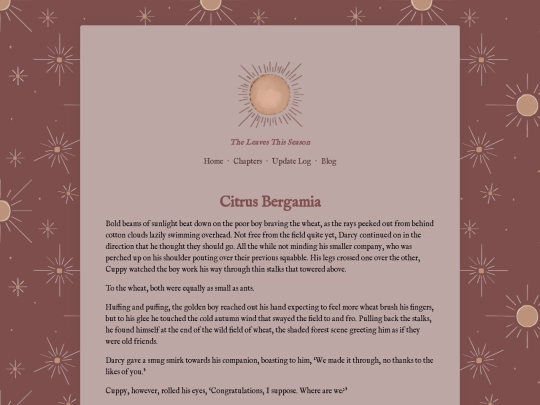 The Leaves This Season

Home · Chapters · Update Log · Blog

Citrus Bergamia

Bold beams of sunlight beat down on the poor boy braving the wheat, as the rays peeked out from behind cotton clouds lazily swimming overhead. Not free from the field quite yet, Darcy continued on in the direction that he thought they should go. All the while not minding his smaller company, who was perched up on his shoulder pouting over their previous squabble. His legs crossed one over the other, Cuppy watched the boy work his way through thin stalks that towered above.

To the wheat, both were equally as small as ants.

Huffing and puffing, the golden boy reached out his hand expecting to feel more wheat brush his fingers, but to his glee he touched the cold autumn wind that swayed the field to and fro. Pulling back the stalks, he found himself at the end of the wild field of wheat, the shaded forest scene greeting him as if they were old friends.

Darcy gave a smug smirk towards his companion, boasting to him, 'We made it through, no thanks to the likes of you.'

Cuppy, however, rolled his eyes, 'Congratulations, I suppose. Where are we?'